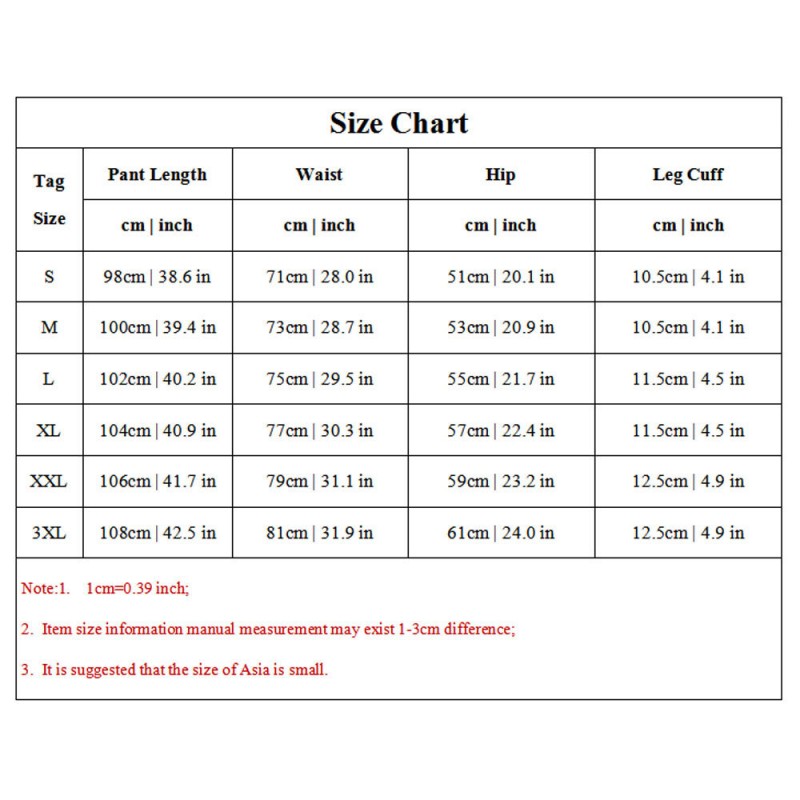 Size Chart

| Tag Size | Pant Length | Waist | Hip | Leg Cuff |
|---|---|---|---|---|
| | cm \| inch | cm \| inch | cm \| inch | cm \| inch |
| S | 98cm \| 38.6 in | 71cm \| 28.0 in | 51cm \| 20.1 in | 10.5cm \| 4.1 in |
| M | 100cm \| 39.4 in | 73cm \| 28.7 in | 53cm \| 20.9 in | 10.5cm \| 4.1 in |
| L | 102cm \| 40.2 in | 75cm \| 29.5 in | 55cm \| 21.7 in | 11.5cm \| 4.5 in |
| XL | 104cm \| 40.9 in | 77cm \| 30.3 in | 57cm \| 22.4 in | 11.5cm \| 4.5 in |
| XXL | 106cm \| 41.7 in | 79cm \| 31.1 in | 59cm \| 23.2 in | 12.5cm \| 4.9 in |
| 3XL | 108cm \| 42.5 in | 81cm \| 31.9 in | 61cm \| 24.0 in | 12.5cm \| 4.9 in |

Note:1. 1cm=0.39 inch;

2. Item size information manual measurement may exist 1-3cm difference;

3. It is suggested that the size of Asia is small.